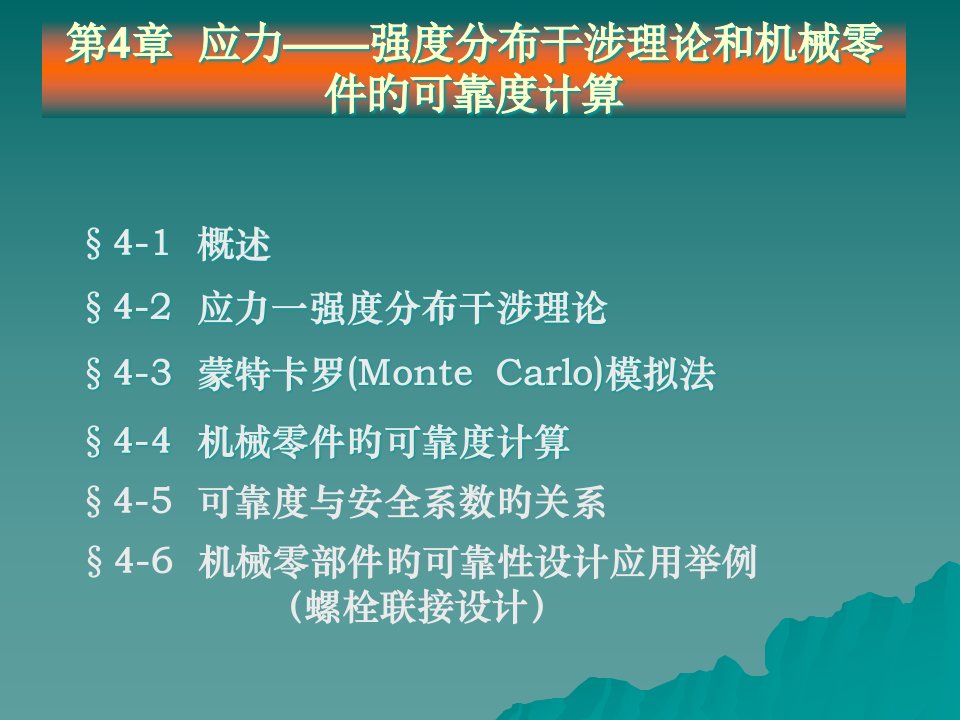 第4章 应力——强度分布干涉理论和机械零件的可靠度计算

§4-1 概述

§4-2 应力一强度分布干涉理论

§4-3 蒙特卡罗(Monte Carlo)模拟法

§4-4 机械零件的可靠度计算

§4-5 可靠度与安全系数的关系

§4-6 机械零部件的可靠性设计应用举例（螺栓联接设计）